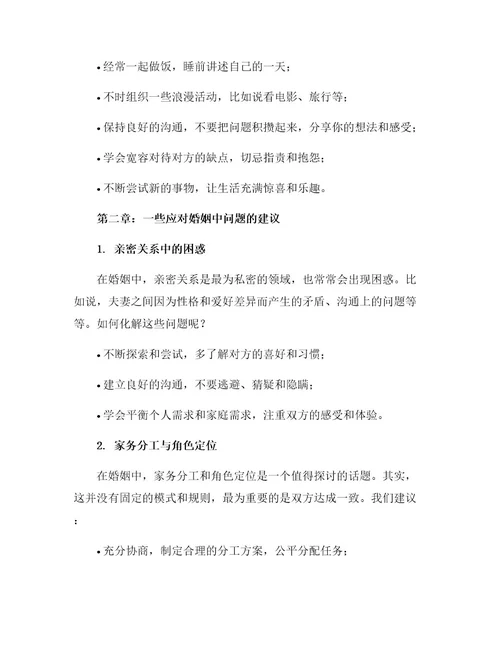 • 经常一起做饭，睡前讲述自己的一天；

• 不时组织一些浪漫活动，比如说看电影、旅行等；

• 保持良好的沟通，不要把问题积攒起来，分享你的想法和感受；

• 学会宽容对待对方的缺点，切忌指责和抱怨；

• 不断尝试新的事物，让生活充满惊喜和乐趣。

第二章：一些应对婚姻中问题的建议

1. 亲密关系中的困惑

在婚姻中，亲密关系是最为私密的领域，也常常会出现困惑。比如说，夫妻之间因为性格和爱好差异而产生的矛盾、沟通上的问题等等。如何化解这些问题呢？

• 不断探索和尝试，多了解对方的喜好和习惯；

• 建立良好的沟通，不要逃避、猜疑和隐瞒；

• 学会平衡个人需求和家庭需求，注重双方的感受和体验。

2. 家务分工与角色定位

在婚姻中，家务分工和角色定位是一个值得探讨的话题。其实，这并没有固定的模式和规则，最为重要的是双方达成一致。我们建议：

• 充分协商，制定合理的分工方案，公平分配任务；